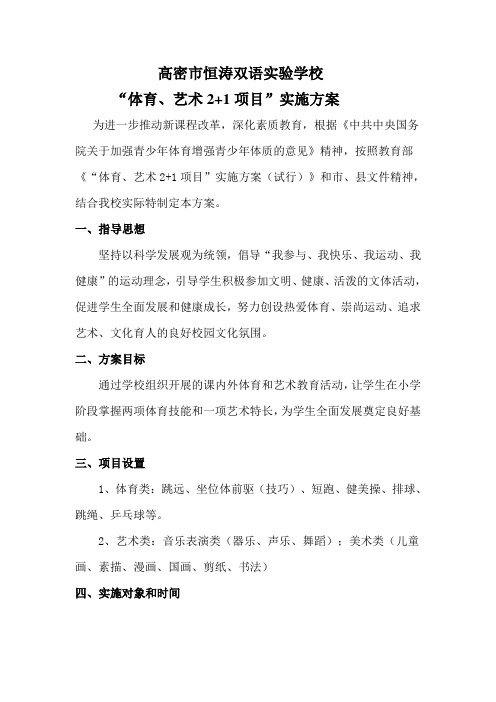 高密市恒涛双语实验学校
“体育、艺术 2+1 项目”实施方案

为进一步推动新课程改革，深化素质教育，根据《中共中央国务院关于加强青少年体育增强青少年体质的意见》精神，按照教育部《“体育、艺术 2+1 项目”实施方案（试行）》和市、县文件精神，结合我校实际特制定本方案。

一、指导思想

坚持以科学发展观为统领，倡导“我参与、我快乐、我运动、我健康”的运动理念，引导学生积极参加文明、健康、活泼的文体活动，促进学生全面发展和健康成长，努力创设热爱体育、崇尚运动、追求艺术、文化育人的良好校园文化氛围。

二、方案目标

通过学校组织开展的课内外体育和艺术教育活动，让学生在小学阶段掌握两项体育技能和一项艺术特长，为学生全面发展奠定良好基础。

三、项目设置

1、体育类：跳远、坐位体前驱（技巧）、短跑、健美操、排球、跳绳、乒乓球等。

2、艺术类：音乐表演类（器乐、声乐、舞蹈）；美术类（儿童画、素描、漫画、国画、剪纸、书法）

四、实施对象和时间